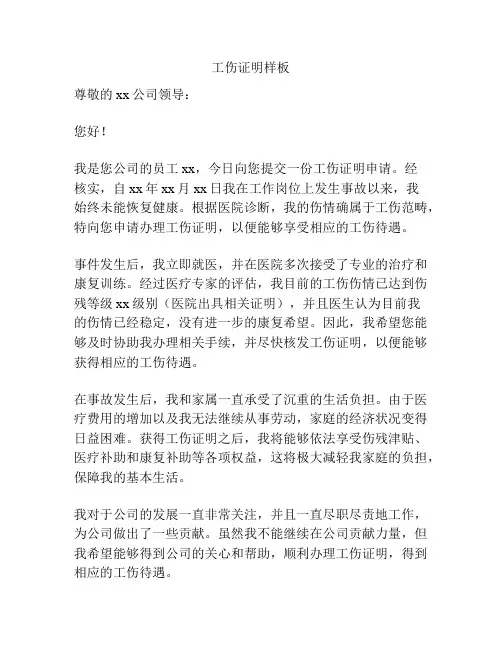 工伤证明样板

尊敬的 xx 公司领导：

您好！

我是您公司的员工 xx，今日向您提交一份工伤证明申请。经核实，自 xx 年 xx 月 xx 日我在工作岗位上发生事故以来，我始终未能恢复健康。根据医院诊断，我的伤情确属于工伤范畴，特向您申请办理工伤证明，以便能够享受相应的工伤待遇。

事件发生后，我立即就医，并在医院多次接受了专业的治疗和康复训练。经过医疗专家的评估，我目前的工伤伤情已达到伤残等级 xx 级别（医院出具相关证明），并且医生认为目前我的伤情已经稳定，没有进一步的康复希望。因此，我希望您能够及时协助我办理相关手续，并尽快核发工伤证明，以便能够获得相应的工伤待遇。

在事故发生后，我和家属一直承受了沉重的生活负担。由于医疗费用的增加以及我无法继续从事劳动，家庭的经济状况变得日益困难。获得工伤证明之后，我将能够依法享受伤残津贴、医疗补助和康复补助等各项权益，这将极大减轻我家庭的负担，保障我的基本生活。

我对于公司的发展一直非常关注，并且一直尽职尽责地工作，为公司做出了一些贡献。虽然我不能继续在公司贡献力量，但我希望能够得到公司的关心和帮助，顺利办理工伤证明，得到相应的工伤待遇。